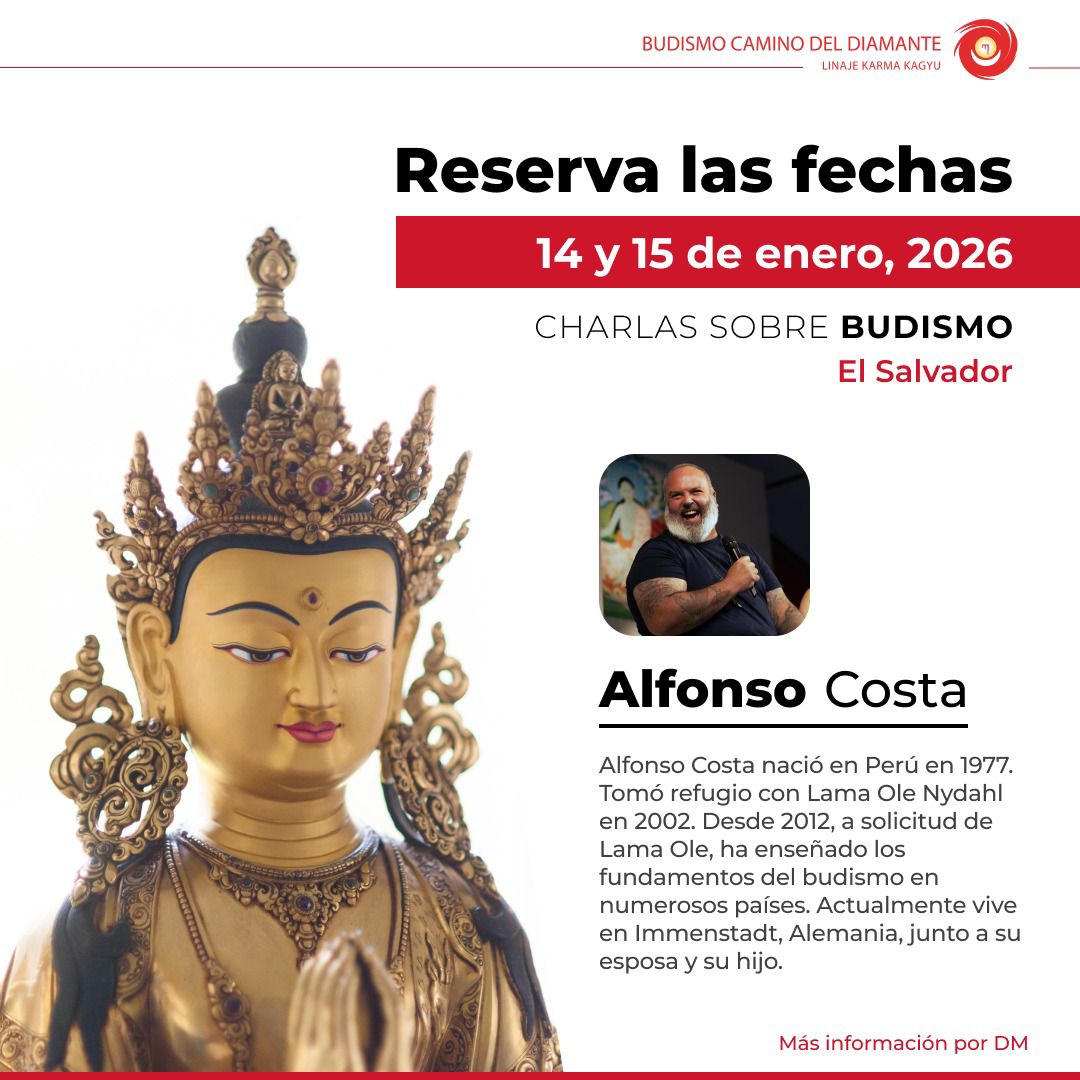 BUDISMO CAMINO DEL DIAMANTE
LINAJE KARMA KAGYU

Reserva las fechas

14 y 15 de enero, 2026

CHARLAS SOBRE BUDISMO
El Salvador

Alfonso Costa

Alfonso Costa nació en Perú en 1977. Tomó refugio con Lama Ole Nydahl en 2002. Desde 2012, a solicitud de Lama Ole, ha enseñado los fundamentos del budismo en numerosos países. Actualmente vive en Immenstadt, Alemania, junto a su esposa y su hijo.

Más información por DM